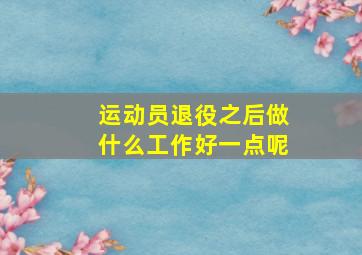 运动员退役之后做什么工作好一点呢